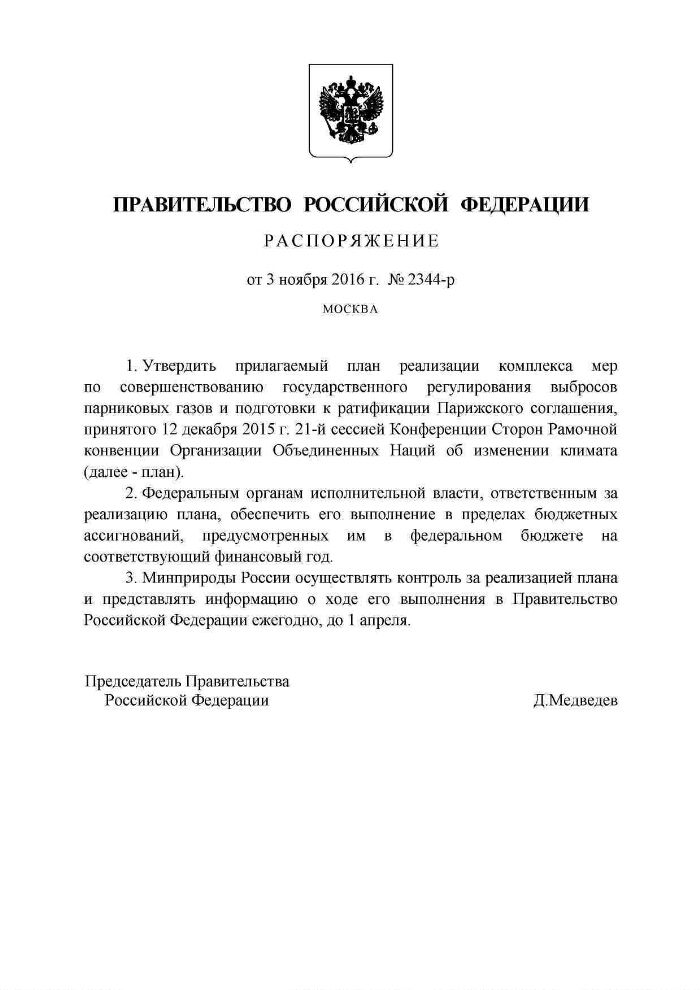 ПРАВИТЕЛЬСТВО РОССИЙСКОЙ ФЕДЕРАЦИИ

РАСПОРЯЖЕНИЕ

от 3 ноября 2016 г. № 2344-р

МОСКВА

1. Утвердить прилагаемый план реализации комплекса мер по совершенствованию государственного регулирования выбросов парниковых газов и подготовки к ратификации Парижского соглашения, принятого 12 декабря 2015 г. 21-й сессией Конференции Сторон Рамочной конвенции Организации Объединенных Наций об изменении климата (далее - план).

2. Федеральным органам исполнительной власти, ответственным за реализацию плана, обеспечить его выполнение в пределах бюджетных ассигнований, предусмотренных им в федеральном бюджете на соответствующий финансовый год.

3. Минприроды России осуществлять контроль за реализацией плана и представлять информацию о ходе его выполнения в Правительство Российской Федерации ежегодно, до 1 апреля.

Председатель Правительства
Российской Федерации

Д.Медведев